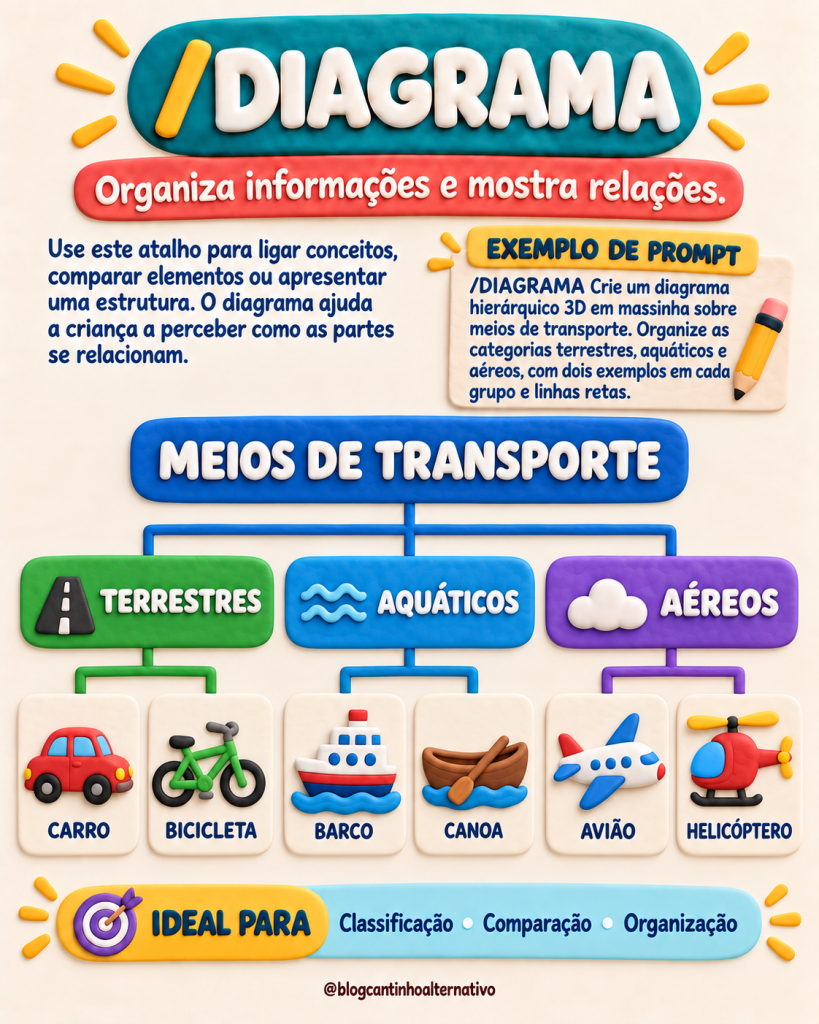 /DIAGRAMA

Organiza informações e mostra relações.

Use este atalho para ligar conceitos, comparar elementos ou apresentar uma estrutura. O diagrama ajuda a criança a perceber como as partes se relacionam.

EXEMPLO DE PROMPT

/DIAGRAMA Crie um diagrama hierárquico 3D em massinha sobre meios de transporte. Organize as categorias terrestres, aquáticos e aéreos, com dois exemplos em cada grupo e linhas retas.

MEIOS DE TRANSPORTE

TERRESTRES

AQUÁTICOS

AÉREOS

CARRO

BICICLETA

BARCO

CANOA

AVIÃO

HELICÓPTERO

IDEAL PARA

Classificação • Comparação • Organização

@blogcantinhoalternativo